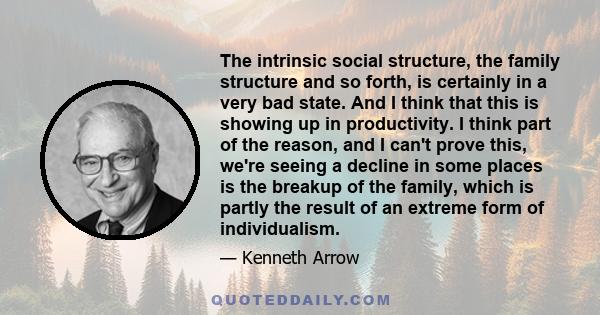 The intrinsic social structure, the family structure and so forth, is certainly in a very bad state. And I think that this is showing up in productivity. I think part of the reason, and I can't prove this, we're seeing a decline in some places is the breakup of the family, which is partly the result of an extreme form of individualism.

— Kenneth Arrow

QUOTEDDAILY.COM